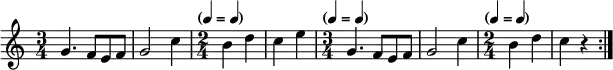 (♩ = ♩)

(♩ = ♩)

(♩ = ♩)

$\frac{3}{4}$ $\frac{2}{4}$ $\frac{3}{4}$ $\frac{2}{4}$